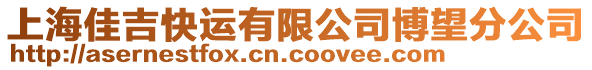 上海佳吉快运有限公司博望分公司
http://asernestfox.cn.coovee.com